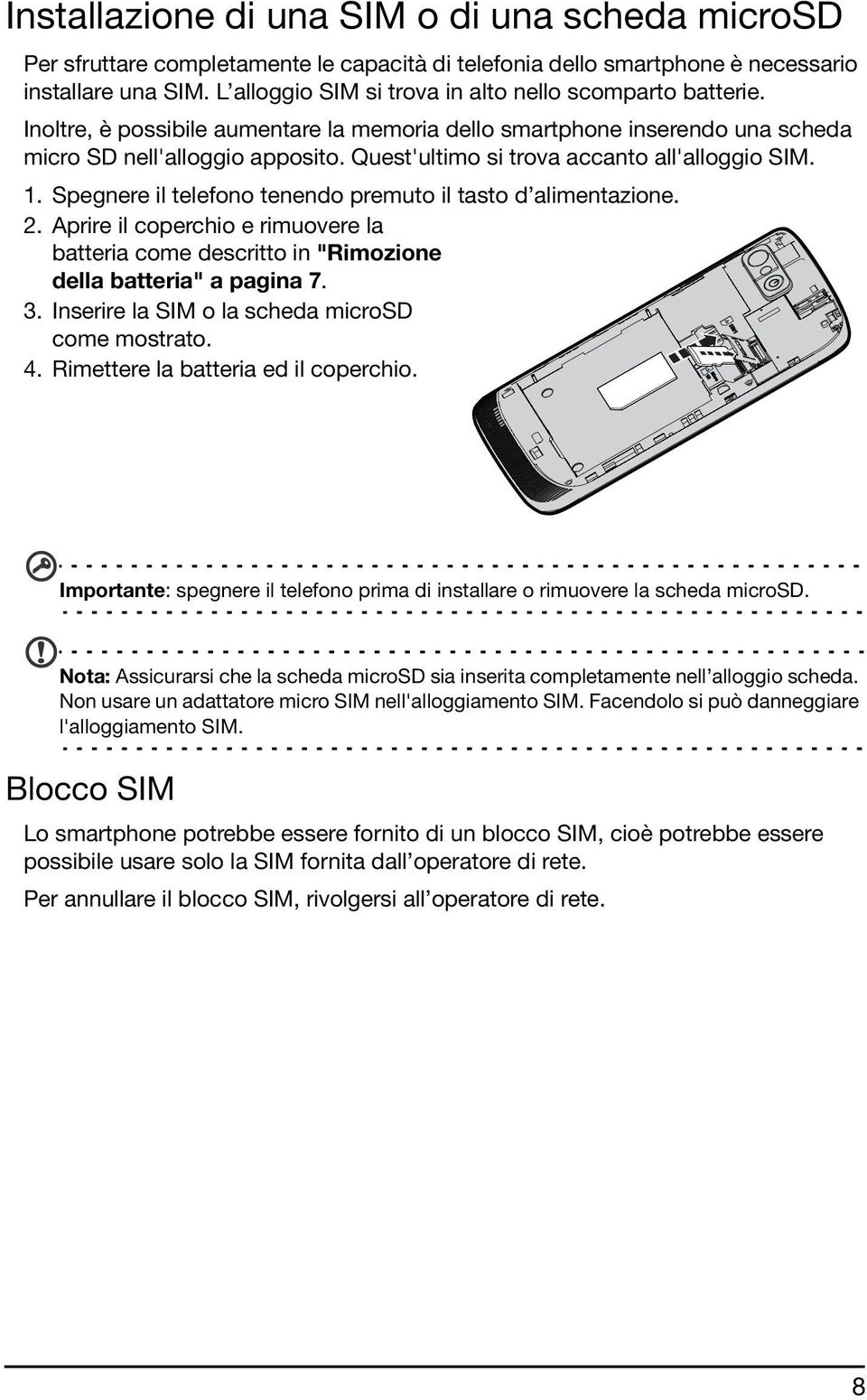 Installazione di una SIM o di una scheda microSD

Per sfruttare completamente le capacità di telefonia dello smartphone è necessario installare una SIM. L'alloggio SIM si trova in alto nello scomparto batterie.

Inoltre, è possibile aumentare la memoria dello smartphone inserendo una scheda micro SD nell'alloggio apposito. Quest'ultimo si trova accanto all'alloggio SIM.

1. Spegnere il telefono tenendo premuto il tasto d'alimentazione.
2. Aprire il coperchio e rimuovere la batteria come descritto in "Rimozione della batteria" a pagina 7.
3. Inserire la SIM o la scheda microSD come mostrato.
4. Rimettere la batteria ed il coperchio.

Importante: spegnere il telefono prima di installare o rimuovere la scheda microSD.

Nota: Assicurarsi che la scheda microSD sia inserita completamente nell'alloggio scheda. Non usare un adattatore micro SIM nell'alloggiamento SIM. Facendolo si può danneggiare l'alloggiamento SIM.

Blocco SIM

Lo smartphone potrebbe essere fornito di un blocco SIM, cioè potrebbe essere possibile usare solo la SIM fornita dall'operatore di rete.

Per annullare il blocco SIM, rivolgersi all'operatore di rete.

8